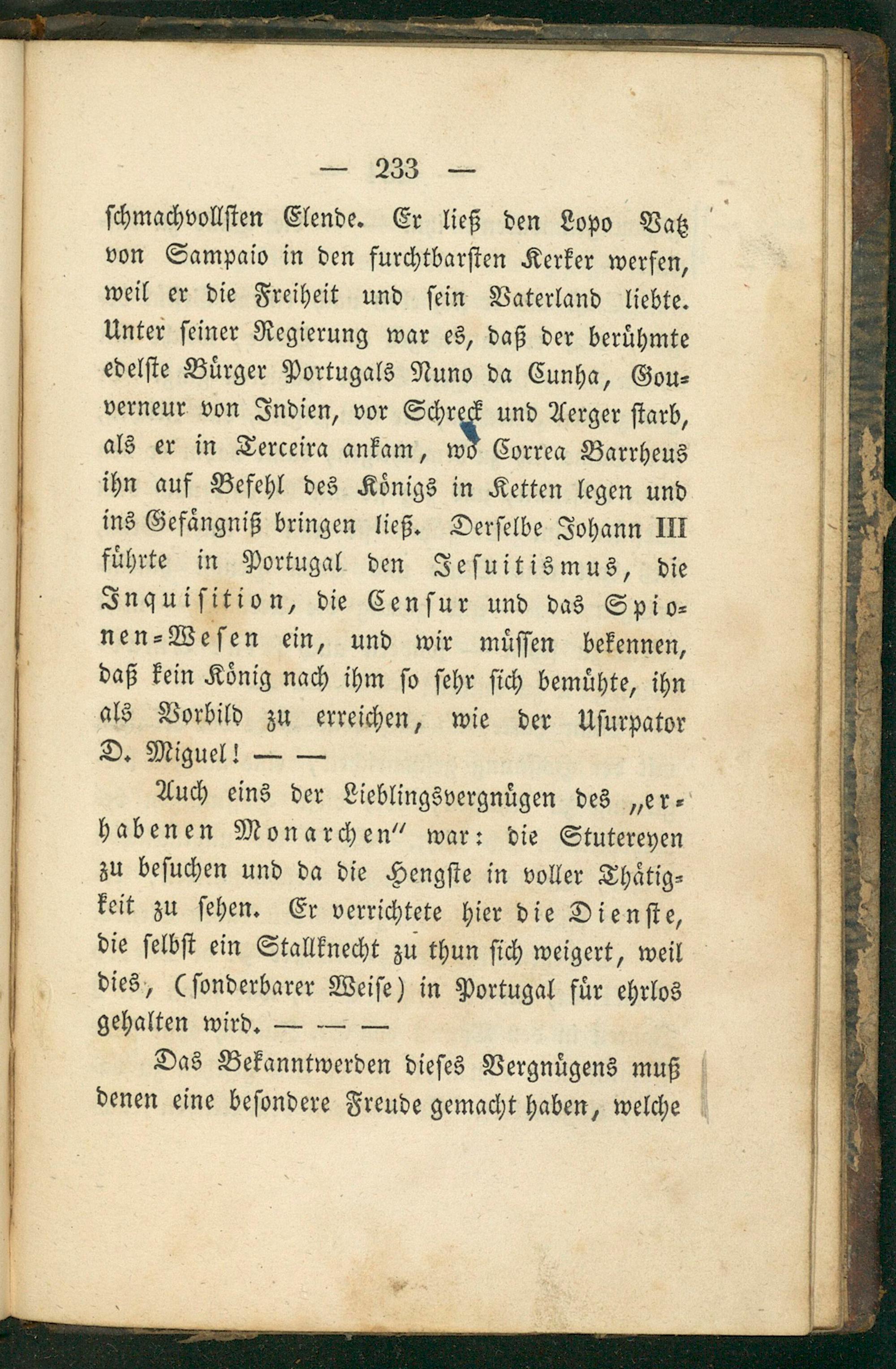 — 233 —

schmachvollsten Elende. Er ließ den Lopo Vatz von Sampaio in den furchtbarsten Kerker werfen, weil er die Freiheit und sein Vaterland liebte. Unter seiner Regierung war es, daß der berühmte edelste Bürger Portugals Nuno da Cunha, Gouverneur von Indien, vor Schreck und Aerger starb, als er in Terceira ankam, wo Correa Barrheus ihn auf Befehl des Königs in Ketten legen und ins Gefängniß bringen ließ. Derselbe Johann III führte in Portugal den Jesuitismus, die Inquisition, die Censur und das Spionen-Wesen ein, und wir müssen bekennen, daß kein König nach ihm so sehr sich bemühte, ihn als Vorbild zu erreichen, wie der Usurpator D. Miguel! — —

Auch eins der Lieblingsvergnügen des „erhabenen Monarchen" war: die Stutereyen zu besuchen und da die Hengste in voller Thätigkeit zu sehen. Er verrichtete hier die Dienste, die selbst ein Stallknecht zu thun sich weigert, weil dies, (sonderbarer Weise) in Portugal für ehrlos gehalten wird. — — —

Das Bekanntwerden dieses Vergnügens muß denen eine besondere Freude gemacht haben, welche